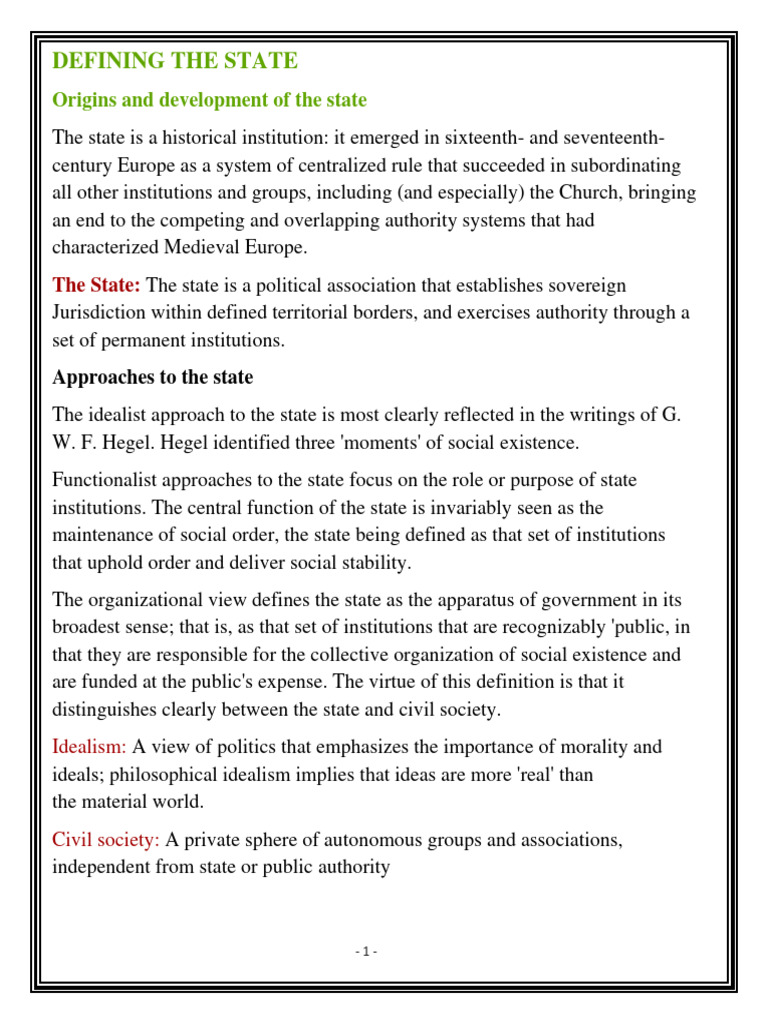 DEFINING THE STATE

Origins and development of the state

The state is a historical institution: it emerged in sixteenth- and seventeenth-century Europe as a system of centralized rule that succeeded in subordinating all other institutions and groups, including (and especially) the Church, bringing an end to the competing and overlapping authority systems that had characterized Medieval Europe.

The State: The state is a political association that establishes sovereign Jurisdiction within defined territorial borders, and exercises authority through a set of permanent institutions.

Approaches to the state

The idealist approach to the state is most clearly reflected in the writings of G. W. F. Hegel. Hegel identified three 'moments' of social existence.

Functionalist approaches to the state focus on the role or purpose of state institutions. The central function of the state is invariably seen as the maintenance of social order, the state being defined as that set of institutions that uphold order and deliver social stability.

The organizational view defines the state as the apparatus of government in its broadest sense; that is, as that set of institutions that are recognizably 'public, in that they are responsible for the collective organization of social existence and are funded at the public's expense. The virtue of this definition is that it distinguishes clearly between the state and civil society.

Idealism: A view of politics that emphasizes the importance of morality and ideals; philosophical idealism implies that ideas are more 'real' than the material world.

Civil society: A private sphere of autonomous groups and associations, independent from state or public authority

- 1 -